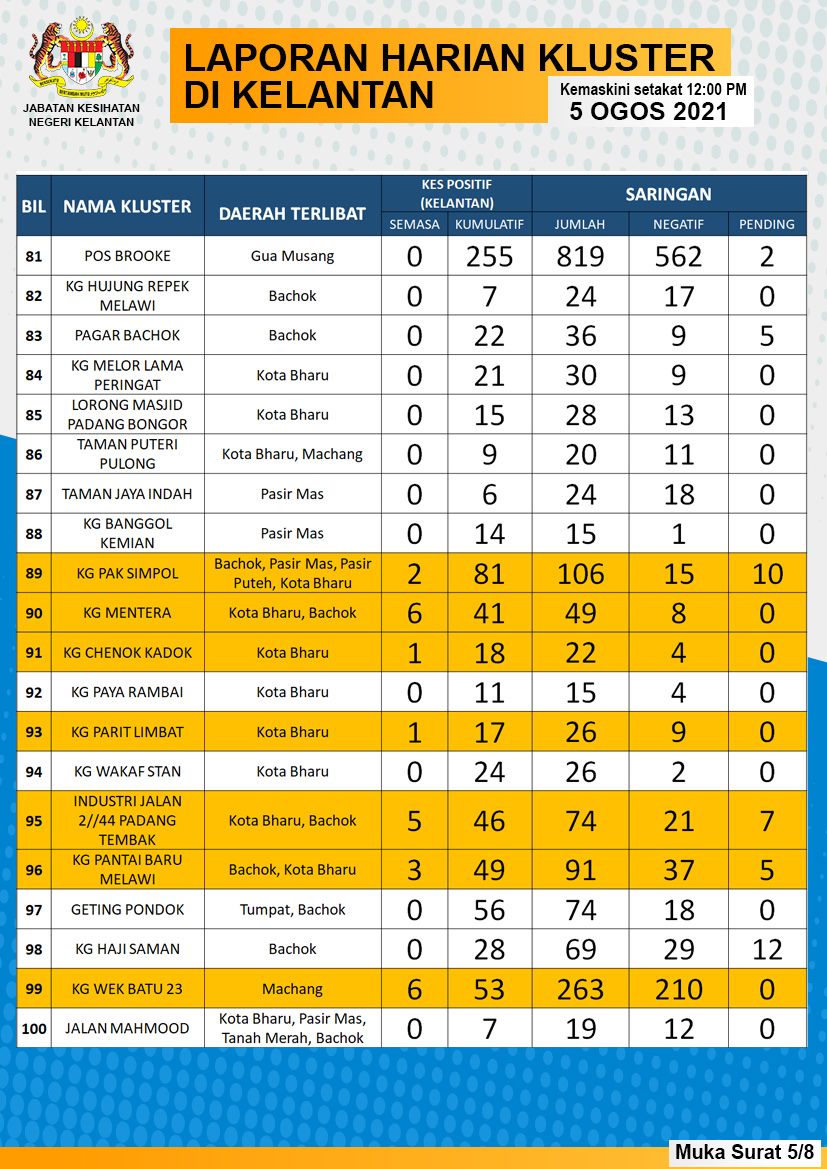 JABATAN KESIHATAN NEGERI KELANTAN

LAPORAN HARIAN KLUSTER DI KELANTAN

Kemaskini setakat 12:00 PM
5 OGOS 2021

| BIL | NAMA KLUSTER | DAERAH TERLIBAT | KES POSITIF (KELANTAN) SEMASA | KES POSITIF (KELANTAN) KUMULATIF | SARINGAN JUMLAH | SARINGAN NEGATIF | SARINGAN PENDING |
|---|---|---|---|---|---|---|---|
| 81 | POS BROOKE | Gua Musang | 0 | 255 | 819 | 562 | 2 |
| 82 | KG HUJUNG REPEK MELAWI | Bachok | 0 | 7 | 24 | 17 | 0 |
| 83 | PAGAR BACHOK | Bachok | 0 | 22 | 36 | 9 | 5 |
| 84 | KG MELOR LAMA PERINGAT | Kota Bharu | 0 | 21 | 30 | 9 | 0 |
| 85 | LORONG MASJID PADANG BONGOR | Kota Bharu | 0 | 15 | 28 | 13 | 0 |
| 86 | TAMAN PUTERI PULONG | Kota Bharu, Machang | 0 | 9 | 20 | 11 | 0 |
| 87 | TAMAN JAYA INDAH | Pasir Mas | 0 | 6 | 24 | 18 | 0 |
| 88 | KG BANGGOL KEMIAN | Pasir Mas | 0 | 14 | 15 | 1 | 0 |
| 89 | KG PAK SIMPOL | Bachok, Pasir Mas, Pasir Puteh, Kota Bharu | 2 | 81 | 106 | 15 | 10 |
| 90 | KG MENTERA | Kota Bharu, Bachok | 6 | 41 | 49 | 8 | 0 |
| 91 | KG CHENOK KADOK | Kota Bharu | 1 | 18 | 22 | 4 | 0 |
| 92 | KG PAYA RAMBAI | Kota Bharu | 0 | 11 | 15 | 4 | 0 |
| 93 | KG PARIT LIMBAT | Kota Bharu | 1 | 17 | 26 | 9 | 0 |
| 94 | KG WAKAF STAN | Kota Bharu | 0 | 24 | 26 | 2 | 0 |
| 95 | INDUSTRI JALAN 2//44 PADANG TEMBAK | Kota Bharu, Bachok | 5 | 46 | 74 | 21 | 7 |
| 96 | KG PANTAI BARU MELAWI | Bachok, Kota Bharu | 3 | 49 | 91 | 37 | 5 |
| 97 | GETING PONDOK | Tumpat, Bachok | 0 | 56 | 74 | 18 | 0 |
| 98 | KG HAJI SAMAN | Bachok | 0 | 28 | 69 | 29 | 12 |
| 99 | KG WEK BATU 23 | Machang | 6 | 53 | 263 | 210 | 0 |
| 100 | JALAN MAHMOOD | Kota Bharu, Pasir Mas, Tanah Merah, Bachok | 0 | 7 | 19 | 12 | 0 |

Muka Surat 5/8